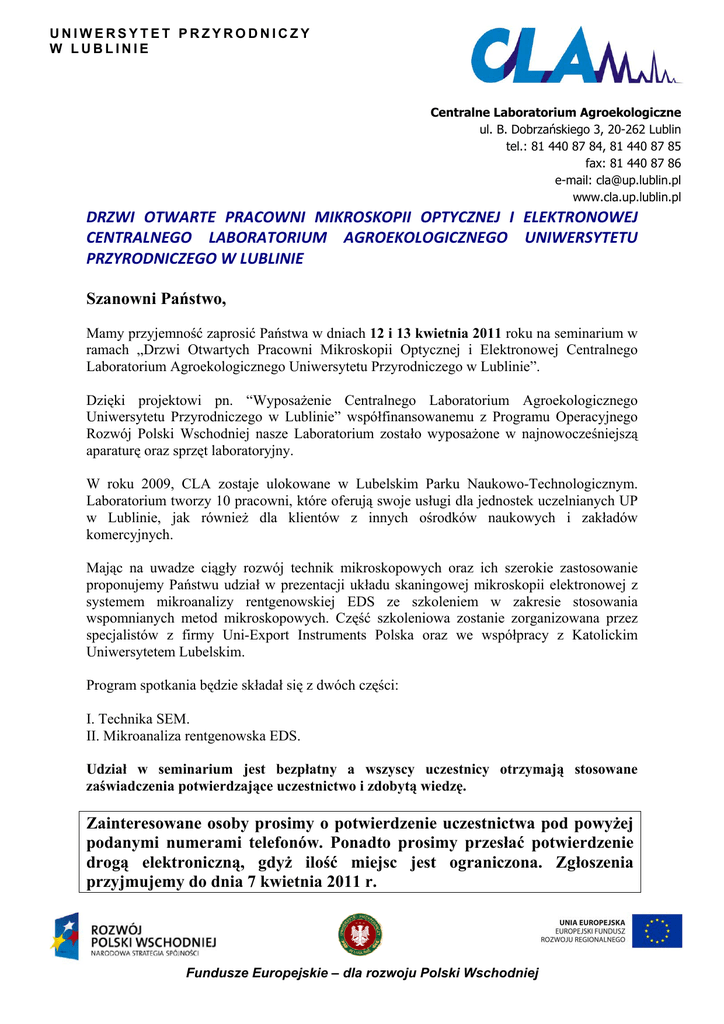 UNIWERSYTET PRZYRODNICZY
W LUBLINIE

CLA

Centralne Laboratorium Agroekologiczne
ul. B. Dobrzańskiego 3, 20-262 Lublin
tel.: 81 440 87 84, 81 440 87 85
fax: 81 440 87 86
e-mail: cla@up.lublin.pl
www.cla.up.lublin.pl

DRZWI OTWARTE PRACOWNI MIKROSKOPII OPTYCZNEJ I ELEKTRONOWEJ CENTRALNEGO LABORATORIUM AGROEKOLOGICZNEGO UNIWERSYTETU PRZYRODNICZEGO W LUBLINIE

Szanowni Państwo,

Mamy przyjemność zaprosić Państwa w dniach 12 i 13 kwietnia 2011 roku na seminarium w ramach „Drzwi Otwartych Pracowni Mikroskopii Optycznej i Elektronowej Centralnego Laboratorium Agroekologicznego Uniwersytetu Przyrodniczego w Lublinie".

Dzięki projektowi pn. "Wyposażenie Centralnego Laboratorium Agroekologicznego Uniwersytetu Przyrodniczego w Lublinie" współfinansowanemu z Programu Operacyjnego Rozwój Polski Wschodniej nasze Laboratorium zostało wyposażone w najnowocześniejszą aparaturę oraz sprzęt laboratoryjny.

W roku 2009, CLA zostaje ulokowane w Lubelskim Parku Naukowo-Technologicznym. Laboratorium tworzy 10 pracowni, które oferują swoje usługi dla jednostek uczelnianych UP w Lublinie, jak również dla klientów z innych ośrodków naukowych i zakładów komercyjnych.

Mając na uwadze ciągły rozwój technik mikroskopowych oraz ich szerokie zastosowanie proponujemy Państwu udział w prezentacji układu skaningowej mikroskopii elektronowej z systemem mikroanalizy rentgenowskiej EDS ze szkoleniem w zakresie stosowania wspomnianych metod mikroskopowych. Część szkoleniowa zostanie zorganizowana przez specjalistów z firmy Uni-Export Instruments Polska oraz we współpracy z Katolickim Uniwersytetem Lubelskim.

Program spotkania będzie składał się z dwóch części:

I. Technika SEM.
II. Mikroanaliza rentgenowska EDS.

Udział w seminarium jest bezpłatny a wszyscy uczestnicy otrzymają stosowane zaświadczenia potwierdzające uczestnictwo i zdobytą wiedzę.

Zainteresowane osoby prosimy o potwierdzenie uczestnictwa pod powyżej podanymi numerami telefonów. Ponadto prosimy przesłać potwierdzenie drogą elektroniczną, gdyż ilość miejsc jest ograniczona. Zgłoszenia przyjmujemy do dnia 7 kwietnia 2011 r.

ROZWÓJ POLSKI WSCHODNIEJ
NARODOWA STRATEGIA SPÓJNOŚCI

UNIA EUROPEJSKA
EUROPEJSKI FUNDUSZ ROZWOJU REGIONALNEGO

Fundusze Europejskie – dla rozwoju Polski Wschodniej